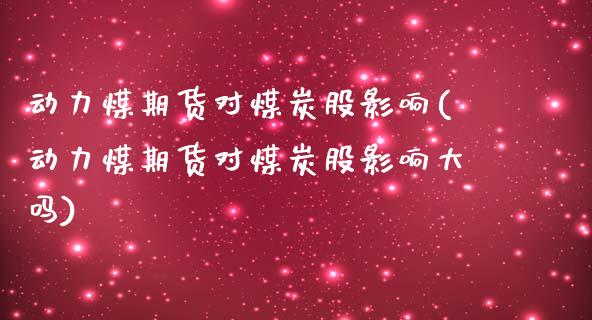 动力煤期货对煤炭股影响(动力煤期货对煤炭股影响大吗)